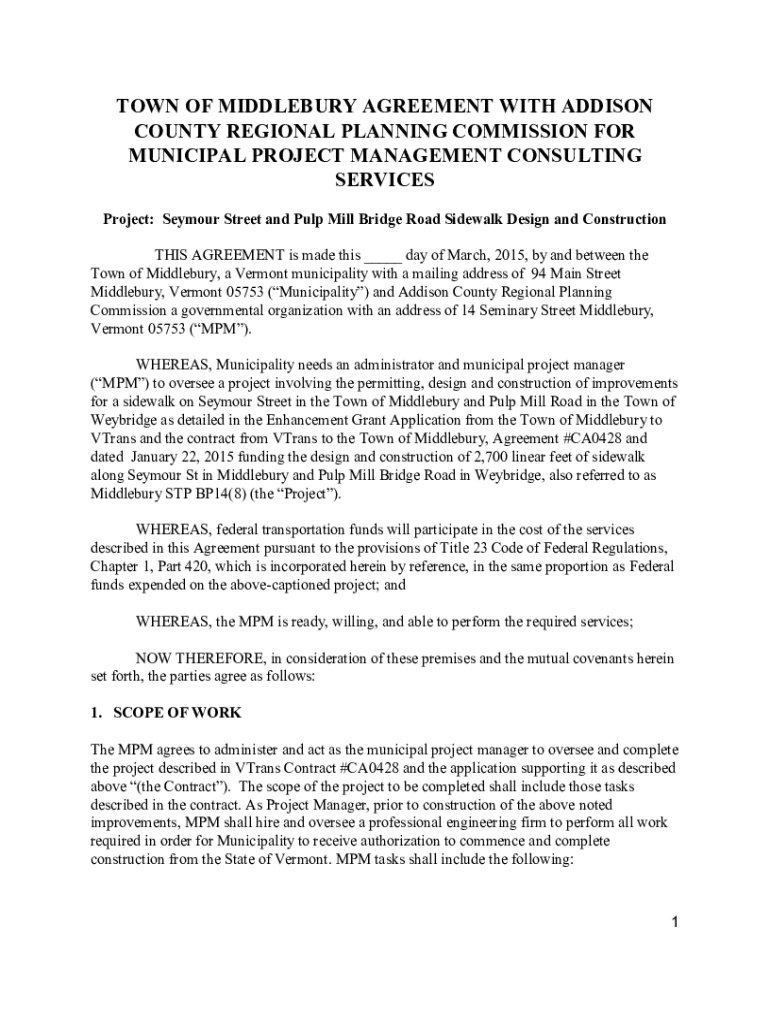 TOWN OF MIDDLEBURY AGREEMENT WITH ADDISON COUNTY REGIONAL PLANNING COMMISSION FOR MUNICIPAL PROJECT MANAGEMENT CONSULTING SERVICES

Project: Seymour Street and Pulp Mill Bridge Road Sidewalk Design and Construction

THIS AGREEMENT is made this _____ day of March, 2015, by and between the Town of Middlebury, a Vermont municipality with a mailing address of 94 Main Street Middlebury, Vermont 05753 (“Municipality”) and Addison County Regional Planning Commission a governmental organization with an address of 14 Seminary Street Middlebury, Vermont 05753 (“MPM”).

WHEREAS, Municipality needs an administrator and municipal project manager (“MPM”) to oversee a project involving the permitting, design and construction of improvements for a sidewalk on Seymour Street in the Town of Middlebury and Pulp Mill Road in the Town of Weybridge as detailed in the Enhancement Grant Application from the Town of Middlebury to VTrans and the contract from VTrans to the Town of Middlebury, Agreement #CA0428 and dated January 22, 2015 funding the design and construction of 2,700 linear feet of sidewalk along Seymour St in Middlebury and Pulp Mill Bridge Road in Weybridge, also referred to as Middlebury STP BP14(8) (the “Project”).

WHEREAS, federal transportation funds will participate in the cost of the services described in this Agreement pursuant to the provisions of Title 23 Code of Federal Regulations, Chapter 1, Part 420, which is incorporated herein by reference, in the same proportion as Federal funds expended on the above-captioned project; and

WHEREAS, the MPM is ready, willing, and able to perform the required services;

NOW THEREFORE, in consideration of these premises and the mutual covenants herein set forth, the parties agree as follows:

1. SCOPE OF WORK

The MPM agrees to administer and act as the municipal project manager to oversee and complete the project described in VTrans Contract #CA0428 and the application supporting it as described above “(the Contract”). The scope of the project to be completed shall include those tasks described in the contract. As Project Manager, prior to construction of the above noted improvements, MPM shall hire and oversee a professional engineering firm to perform all work required in order for Municipality to receive authorization to commence and complete construction from the State of Vermont. MPM tasks shall include the following:

1